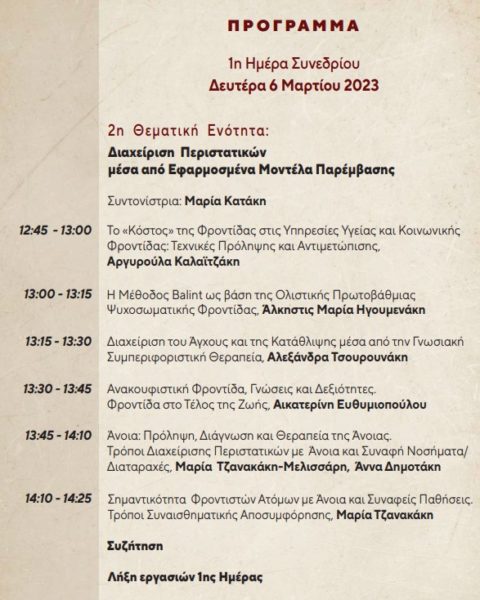 ΠΡΟΓΡΑΜΜΑ

1η Ημέρα Συνεδρίου
Δευτέρα 6 Μαρτίου 2023

2η Θεματική Ενότητα:
Διαχείριση Περιστατικών μέσα από Εφαρμοσμένα Μοντέλα Παρέμβασης

Συντονίστρια: Μαρία Κατάκη

12:45 - 13:00 Το «Κόστος» της Φροντίδας στις Υπηρεσίες Υγείας και Κοινωνικής Φροντίδας: Τεχνικές Πρόληψης και Αντιμετώπισης, Αργυρούλα Καλαϊτζάκη

13:00 - 13:15 Η Μέθοδος Balint ως βάση της Ολιστικής Πρωτοβάθμιας Ψυχοσωματικής Φροντίδας, Άλκηστις Μαρία Ηγουμενάκη

13:15 - 13:30 Διαχείριση του Άγχους και της Κατάθλιψης μέσα από την Γνωσιακή Συμπεριφοριστική Θεραπεία, Αλεξάνδρα Τσουρουνάκη

13:30 - 13:45 Ανακουφιστική Φροντίδα, Γνώσεις και Δεξιότητες. Φροντίδα στο Τέλος της Ζωής, Αικατερίνη Ευθυμιοπούλου

13:45 - 14:10 Άνοια: Πρόληψη, Διάγνωση και Θεραπεία της Άνοιας. Τρόποι Διαχείρισης Περιστατικών με Άνοια και Συναφή Νοσήματα/ Διαταραχές, Μαρία Τζανακάκη-Μελισσάρη, Άννα Δημοτάκη

14:10 - 14:25 Σημαντικότητα Φροντιστών Ατόμων με Άνοια και Συναφείς Παθήσεις. Τρόποι Συναισθηματικής Αποσυμφόρησης, Μαρία Τζανακάκη

Συζήτηση

Λήξη εργασιών 1ης Ημέρας